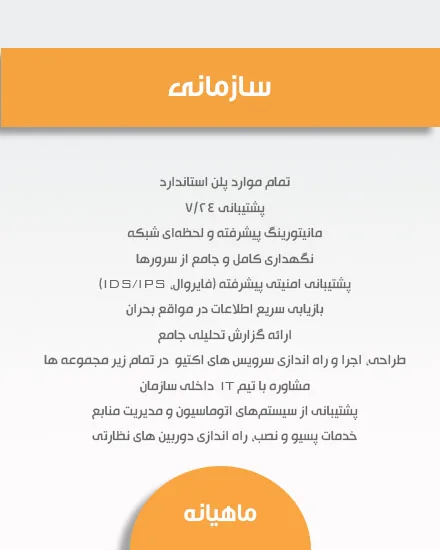 سازمانی

تمام موارد پلن استاندارد

پشتیبانی ۷/۲۴

مانیتورینگ پیشرفته و لحظه‌ای شبکه

نگهداری کامل و جامع از سرورها

پشتیبانی امنیتی پیشرفته (فایروال، IDS/IPS)

بازیابی سریع اطلاعات در مواقع بحران

ارائه گزارش تحلیلی جامع

طراحی، اجرا و راه اندازی سرویس های اکتیو در تمام زیر مجموعه ها

مشاوره با تیم IT داخلی سازمان

پشتیبانی از سیستم‌های اتوماسیون و مدیریت منابع

خدمات پسیو و نصب، راه اندازی دوربین های نظارتی

ماهیانه